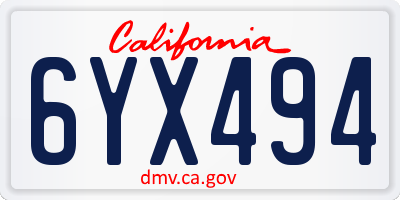 California

6YX494

dmv.ca.gov